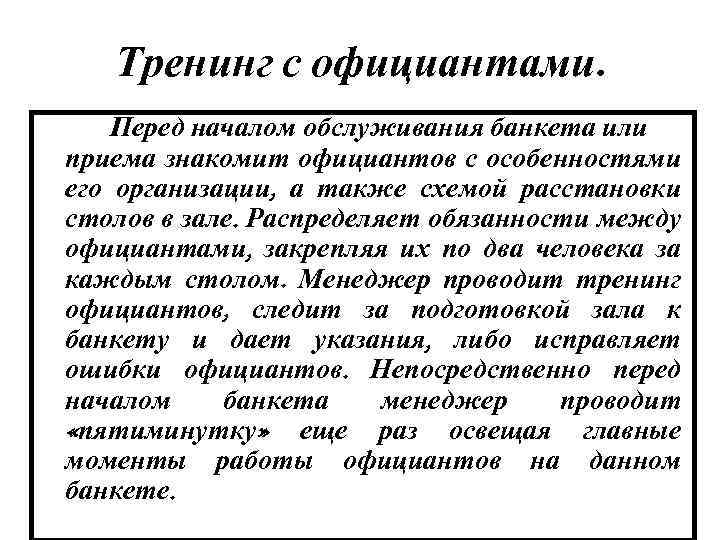 Тренинг с официантами.

Перед началом обслуживания банкета или приема знакомит официантов с особенностями его организации, а также схемой расстановки столов в зале. Распределяет обязанности между официантами, закрепляя их по два человека за каждым столом. Менеджер проводит тренинг официантов, следит за подготовкой зала к банкету и дает указания, либо исправляет ошибки официантов. Непосредственно перед началом банкета менеджер проводит «пятиминутку» еще раз освещая главные моменты работы официантов на данном банкете.